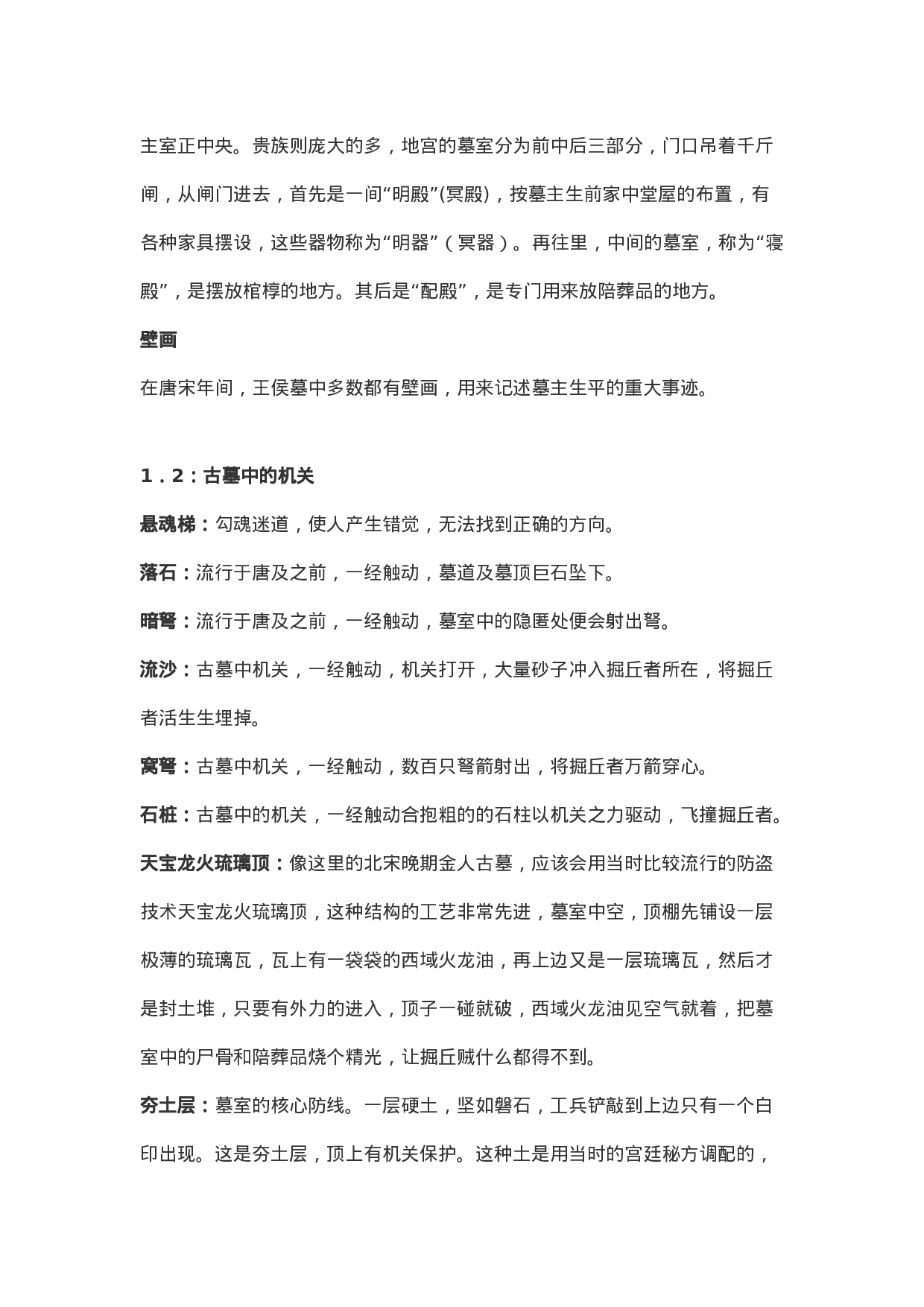 主室正中央。贵族则庞大的多，地宫的墓室分为前中后三部分，门口吊着千斤闸，从闸门进去，首先是一间“明殿”(冥殿)，按墓主生前家中堂屋的布置，有各种家具摆设，这些器物称为“明器”（冥器）。再往里，中间的墓室，称为“寝殿”，是摆放棺椁的地方。其后是“配殿”，是专门用来放陪葬品的地方。

壁画

在唐宋年间，王侯墓中多数都有壁画，用来记述墓主生平的重大事迹。

1．2：古墓中的机关

悬魂梯：勾魂迷道，使人产生错觉，无法找到正确的方向。

落石：流行于唐及之前，一经触动，墓道及墓顶巨石坠下。

暗弩：流行于唐及之前，一经触动，墓室中的隐匿处便会射出弩。

流沙：古墓中机关，一经触动，机关打开，大量砂子冲入掘丘者所在，将掘丘者活生生埋掉。

窝弩：古墓中机关，一经触动，数百只弩箭射出，将掘丘者万箭穿心。

石桩：古墓中的机关，一经触动合抱粗的的石柱以机关之力驱动，飞撞掘丘者。

天宝龙火琉璃顶：像这里的北宋晚期金人古墓，应该会用当时比较流行的防盗技术天宝龙火琉璃顶，这种结构的工艺非常先进，墓室中空，顶棚先铺设一层极薄的琉璃瓦，瓦上有一袋袋的西域火龙油，再上边又是一层琉璃瓦，然后才是封土堆，只要有外力的进入，顶子一碰就破，西域火龙油见空气就着，把墓室中的尸骨和陪葬品烧个精光，让掘丘贼什么都得不到。

夯土层：墓室的核心防线。一层硬土，坚如磐石，工兵铲敲到上边只有一个白印出现。这是夯土层，顶上有机关保护。这种土是用当时的宫廷秘方调配的，